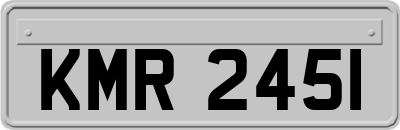 KMR 245I